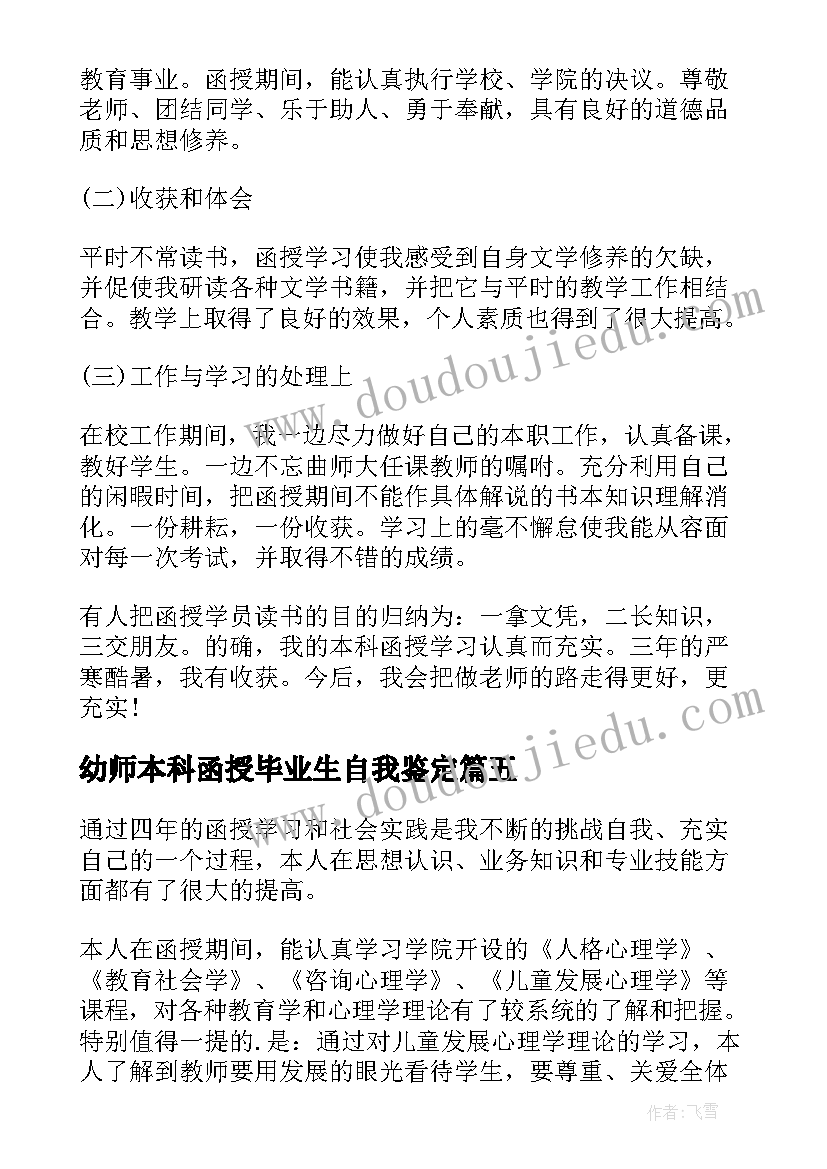 教育事业。函授期间，能认真执行学校、学院的决议。尊敬老师、团结同学、乐于助人、勇于奉献，具有良好的道德品质和思想修养。

(二)收获和体会

平时不常读书，函授学习使我感受到自身文学修养的欠缺，并促使我研读各种文学书籍，并把它与平时的教学工作相结合。教学上取得了良好的效果，个人素质也得到了很大提高。

(三)工作与学习的处理上

在校工作期间，我一边尽力做好自己的本职工作，认真备课，教好学生。一边不忘曲师大任课教师的嘱咐。充分利用自己的闲暇时间，把函授期间不能作具体解说的书本知识理解消化。一份耕耘，一份收获。学习上的毫不懈怠使我能从容面对每一次考试，并取得不错的成绩。

有人把函授学员读书的目的归纳为：一拿文凭，二长知识，三交朋友。的确，我的本科函授学习认真而充实。三年的严寒酷暑，我有收获。今后，我会把做老师的路走得更好，更充实！

幼师本科函授毕业生自我鉴定篇五

通过四年的函授学习和社会实践是我不断的挑战自我、充实自己的一个过程，本人在思想认识、业务知识和专业技能方面都有了很大的提高。

本人在函授期间，能认真学习学院开设的《人格心理学》、《教育社会学》、《咨询心理学》、《儿童发展心理学》等课程，对各种教育学和心理学理论有了较系统的了解和把握。特别值得一提的.是：通过对儿童发展心理学理论的学习，本人了解到教师要用发展的眼光看待学生，要尊重、关爱全体

www.doudoujiedu.com

www.doudoujiedu.com

作者：飞雪